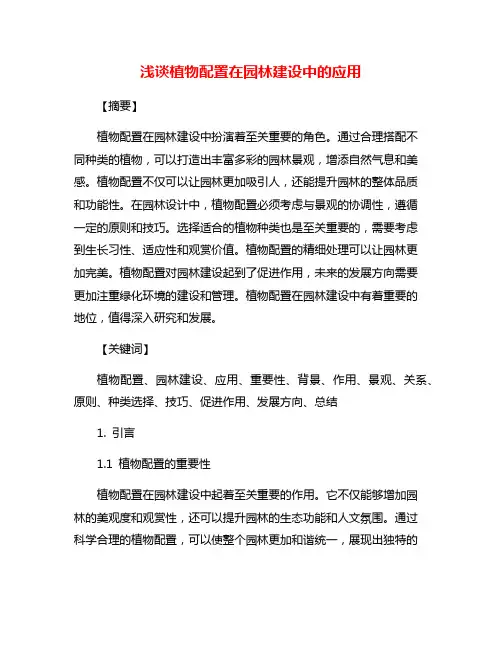 浅谈植物配置在园林建设中的应用

【摘要】

植物配置在园林建设中扮演着至关重要的角色。通过合理搭配不同种类的植物，可以打造出丰富多彩的园林景观，增添自然气息和美感。植物配置不仅可以让园林更加吸引人，还能提升园林的整体品质和功能性。在园林设计中，植物配置必须考虑与景观的协调性，遵循一定的原则和技巧。选择适合的植物种类也是至关重要的，需要考虑到生长习性、适应性和观赏价值。植物配置的精细处理可以让园林更加完美。植物配置对园林建设起到了促进作用，未来的发展方向需要更加注重绿化环境的建设和管理。植物配置在园林建设中有着重要的地位，值得深入研究和发展。

【关键词】

植物配置、园林建设、应用、重要性、背景、作用、景观、关系、原则、种类选择、技巧、促进作用、发展方向、总结

1. 引言

1.1 植物配置的重要性

植物配置在园林建设中起着至关重要的作用。它不仅能够增加园林的美观度和观赏性，还可以提升园林的生态功能和人文氛围。通过科学合理的植物配置，可以使整个园林更加和谐统一，展现出独特的